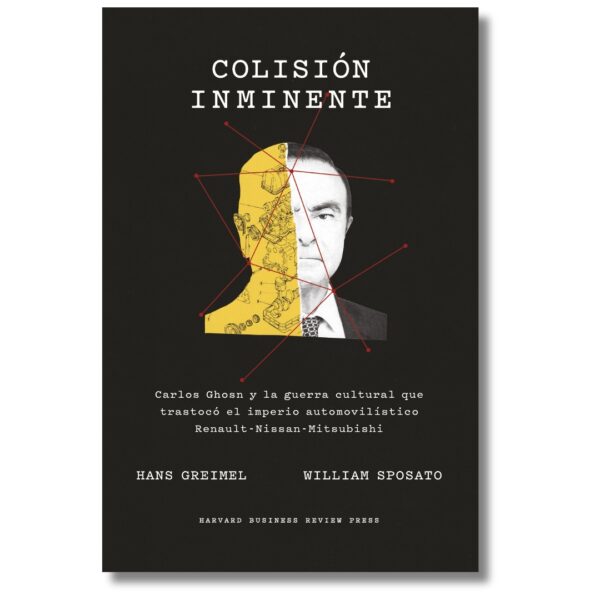 COLISIÓN INMINENTE

Carlos Ghosn y la guerra cultural que trastocó el imperio automovilístico Renault-Nissan-Mitsubishi

HANS GREIMEL

WILLIAM SPOSATO

HARVARD BUSINESS REVIEW PRESS